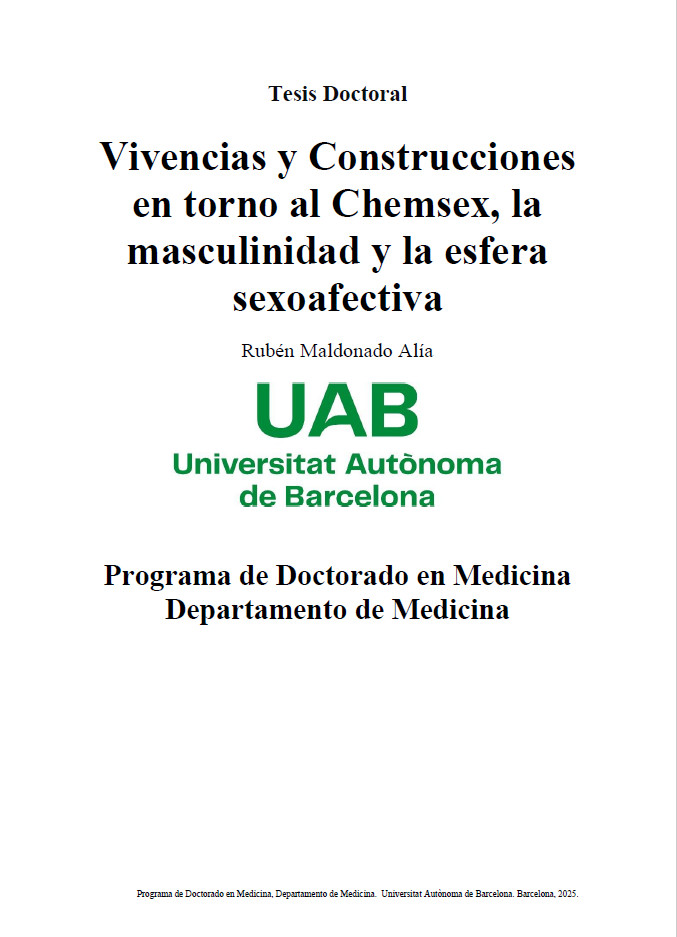 Tesis Doctoral

Vivencias y Construcciones en torno al Chemsex, la masculinidad y la esfera sexoafectiva

Rubén Maldonado Alía

UAB
Universitat Autònoma de Barcelona

Programa de Doctorado en Medicina
Departamento de Medicina

Programa de Doctorado en Medicina, Departamento de Medicina. Universitat Autònoma de Barcelona. Barcelona, 2025.